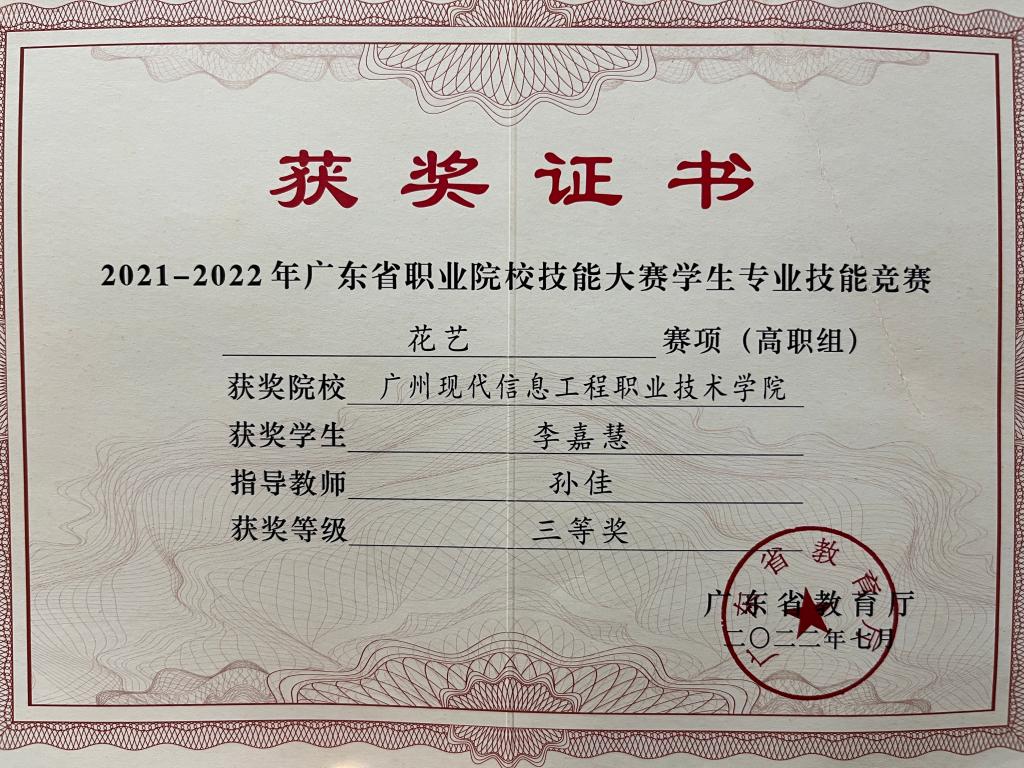 获奖证书

2021-2022年广东省职业院校技能大赛学生专业技能竞赛

花艺 赛项（高职组）

获奖院校 广州现代信息工程职业技术学院

获奖学生 李嘉慧

指导教师 孙佳

获奖等级 三等奖

广东省教育厅
二〇二二年七月

广东省教育厅